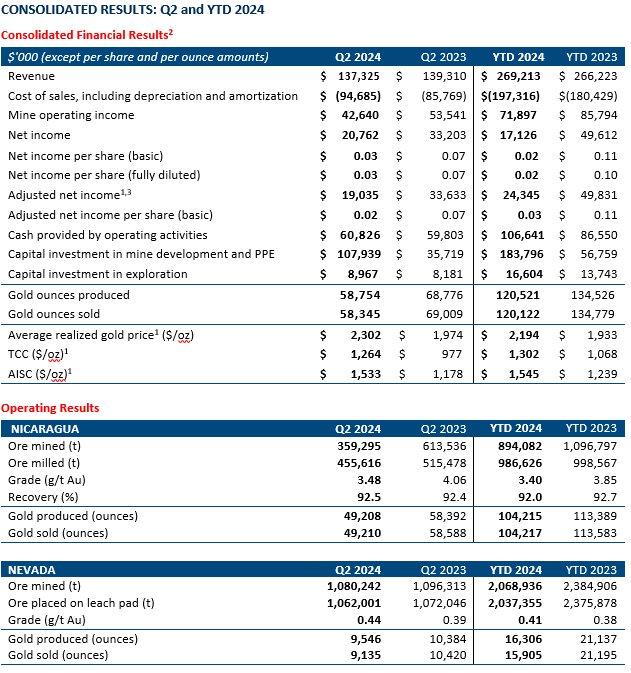 CONSOLIDATED RESULTS: Q2 and YTD 2024

Consolidated Financial Results$^2$

| $'000 (except per share and per ounce amounts) | Q2 2024 | Q2 2023 | YTD 2024 | YTD 2023 |
|---|---|---|---|---|
| Revenue | $ 137,325 | $ 139,310 | $ 269,213 | $ 266,223 |
| Cost of sales, including depreciation and amortization | $ (94,685) | $ (85,769) | $(197,316) | $(180,429) |
| Mine operating income | $ 42,640 | $ 53,541 | $ 71,897 | $ 85,794 |
| Net income | $ 20,762 | $ 33,203 | $ 17,126 | $ 49,612 |
| Net income per share (basic) | $ 0.03 | $ 0.07 | $ 0.02 | $ 0.11 |
| Net income per share (fully diluted) | $ 0.03 | $ 0.07 | $ 0.02 | $ 0.10 |
| Adjusted net income$^{1,3}$ | $ 19,035 | $ 33,633 | $ 24,345 | $ 49,831 |
| Adjusted net income per share (basic) | $ 0.02 | $ 0.07 | $ 0.03 | $ 0.11 |
| Cash provided by operating activities | $ 60,826 | $ 59,803 | $ 106,641 | $ 86,550 |
| Capital investment in mine development and PPE | $ 107,939 | $ 35,719 | $ 183,796 | $ 56,759 |
| Capital investment in exploration | $ 8,967 | $ 8,181 | $ 16,604 | $ 13,743 |
| Gold ounces produced | 58,754 | 68,776 | 120,521 | 134,526 |
| Gold ounces sold | 58,345 | 69,009 | 120,122 | 134,779 |
| Average realized gold price$^1$ ($/oz) | $ 2,302 | $ 1,974 | $ 2,194 | $ 1,933 |
| TCC ($/oz)$^1$ | $ 1,264 | $ 977 | $ 1,302 | $ 1,068 |
| AISC ($/oz)$^1$ | $ 1,533 | $ 1,178 | $ 1,545 | $ 1,239 |

Operating Results

| NICARAGUA | Q2 2024 | Q2 2023 | YTD 2024 | YTD 2023 |
|---|---|---|---|---|
| Ore mined (t) | 359,295 | 613,536 | 894,082 | 1,096,797 |
| Ore milled (t) | 455,616 | 515,478 | 986,626 | 998,567 |
| Grade (g/t Au) | 3.48 | 4.06 | 3.40 | 3.85 |
| Recovery (%) | 92.5 | 92.4 | 92.0 | 92.7 |
| Gold produced (ounces) | 49,208 | 58,392 | 104,215 | 113,389 |
| Gold sold (ounces) | 49,210 | 58,588 | 104,217 | 113,583 |

| NEVADA | Q2 2024 | Q2 2023 | YTD 2024 | YTD 2023 |
|---|---|---|---|---|
| Ore mined (t) | 1,080,242 | 1,096,313 | 2,068,936 | 2,384,906 |
| Ore placed on leach pad (t) | 1,062,001 | 1,072,046 | 2,037,355 | 2,375,878 |
| Grade (g/t Au) | 0.44 | 0.39 | 0.41 | 0.38 |
| Gold produced (ounces) | 9,546 | 10,384 | 16,306 | 21,137 |
| Gold sold (ounces) | 9,135 | 10,420 | 15,905 | 21,195 |